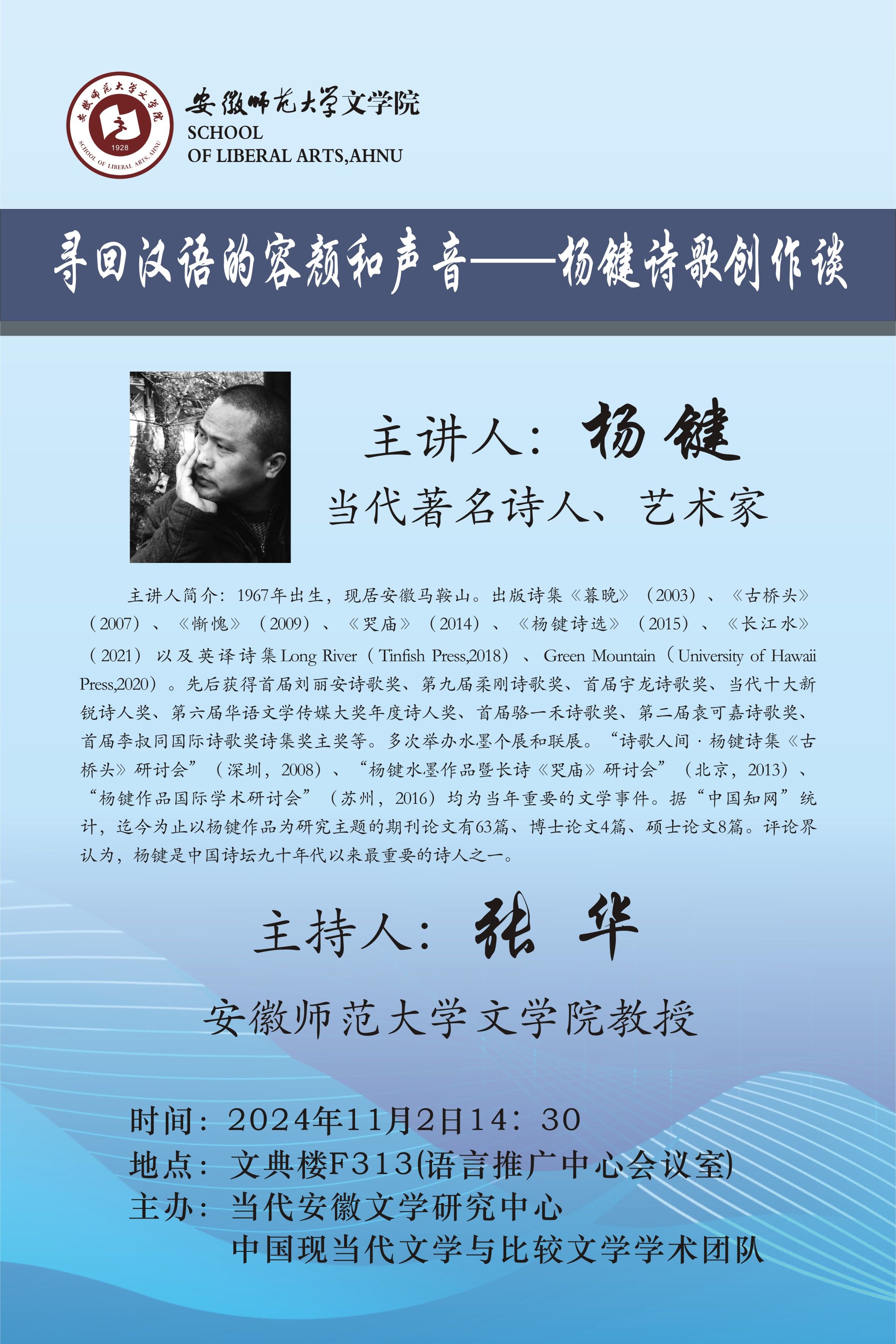 安徽师范大学文学院
SCHOOL
OF LIBERAL ARTS,AHNU

寻回汉语的容颜和声音——杨键诗歌创作谈

主讲人：杨键
当代著名诗人、艺术家

主讲人简介：1967年出生，现居安徽马鞍山。出版诗集《暮晚》（2003）、《古桥头》（2007）、《惭愧》（2009）、《哭庙》（2014）、《杨键诗选》（2015）、《长江水》（2021）以及英译诗集Long River（Tinfish Press,2018）、Green Mountain（University of Hawaii Press,2020）。先后获得首届刘丽安诗歌奖、第九届柔刚诗歌奖、首届宇龙诗歌奖、当代十大新锐诗人奖、第六届华语文学传媒大奖年度诗人奖、首届骆一禾诗歌奖、第二届袁可嘉诗歌奖、首届李叔同国际诗歌奖诗集奖主奖等。多次举办水墨个展和联展。“诗歌人间·杨键诗集《古桥头》研讨会”（深圳，2008）、“杨键水墨作品暨长诗《哭庙》研讨会”（北京，2013）、“杨键作品国际学术研讨会”（苏州，2016）均为当年重要的文学事件。据“中国知网”统计，迄今为止以杨键作品为研究主题的期刊论文有63篇、博士论文4篇、硕士论文8篇。评论界认为，杨键是中国诗坛九十年代以来最重要的诗人之一。

主持人：张华

安徽师范大学文学院教授

时间：2024年11月2日14：30
地点：文典楼F313(语言推广中心会议室)
主办：当代安徽文学研究中心
中国现当代文学与比较文学学术团队